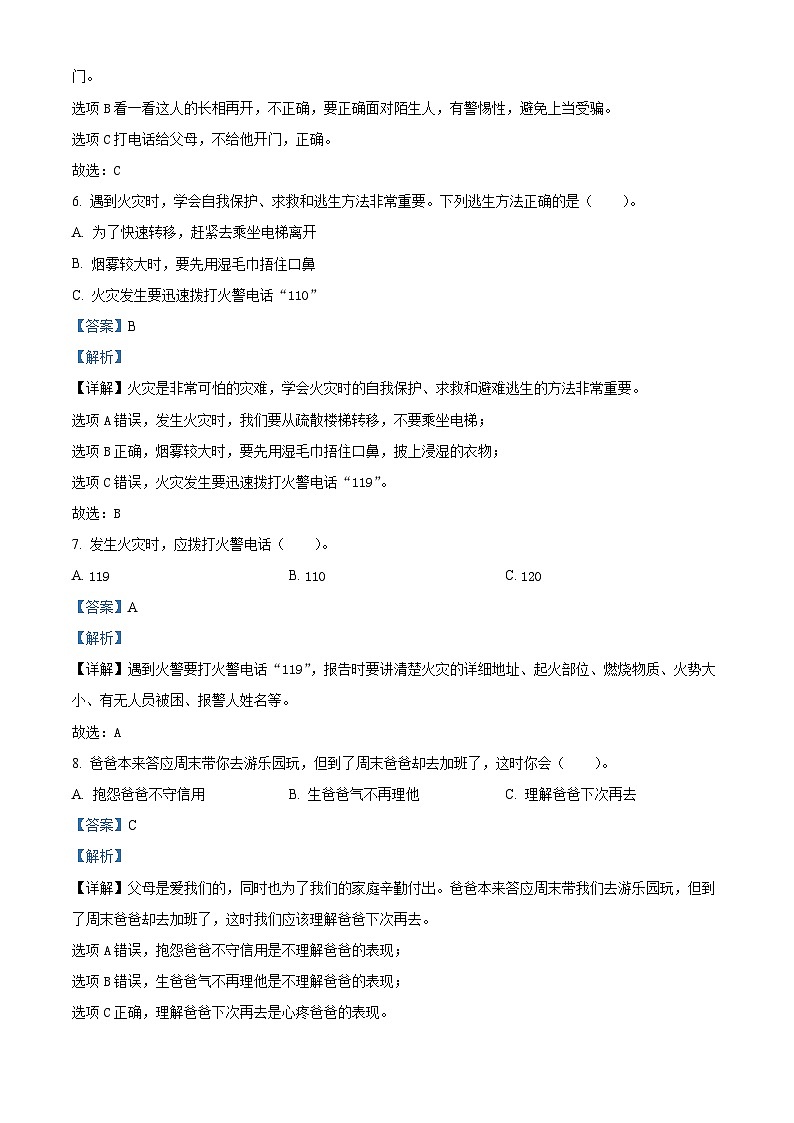 门。

选项 B 看一看这人的长相再开，不正确，要正确面对陌生人，有警惕性，避免上当受骗。

选项 C 打电话给父母，不给他开门，正确。

故选：C

6. 遇到火灾时，学会自我保护、求救和逃生方法非常重要。下列逃生方法正确的是（　　）。

A. 为了快速转移，赶紧去乘坐电梯离开

B. 烟雾较大时，要先用湿毛巾捂住口鼻

C. 火灾发生要迅速拨打火警电话“110”

【答案】B

【解析】

【详解】火灾是非常可怕的灾难，学会火灾时的自我保护、求救和避难逃生的方法非常重要。

选项 A 错误，发生火灾时，我们要从疏散楼梯转移，不要乘坐电梯；

选项 B 正确，烟雾较大时，要先用湿毛巾捂住口鼻，披上浸湿的衣物；

选项 C 错误，火灾发生要迅速拨打火警电话“119”。

故选：B

7. 发生火灾时，应拨打火警电话（　　）。

A. 119　　B. 110　　C. 120

【答案】A

【解析】

【详解】遇到火警要打火警电话“119”，报告时要讲清楚火灾的详细地址、起火部位、燃烧物质、火势大小、有无人员被困、报警人姓名等。

故选：A

8. 爸爸本来答应周末带你去游乐园玩，但到了周末爸爸却去加班了，这时你会（　　）。

A. 抱怨爸爸不守信用　　B. 生爸爸气不再理他　　C. 理解爸爸下次再去

【答案】C

【解析】

【详解】父母是爱我们的，同时也为了我们的家庭辛勤付出。爸爸本来答应周末带我们去游乐园玩，但到了周末爸爸却去加班了，这时我们应该理解爸爸下次再去。

选项 A 错误，抱怨爸爸不守信用是不理解爸爸的表现；

选项 B 错误，生爸爸气不再理他是不理解爸爸的表现；

选项 C 正确，理解爸爸下次再去是心疼爸爸的表现。